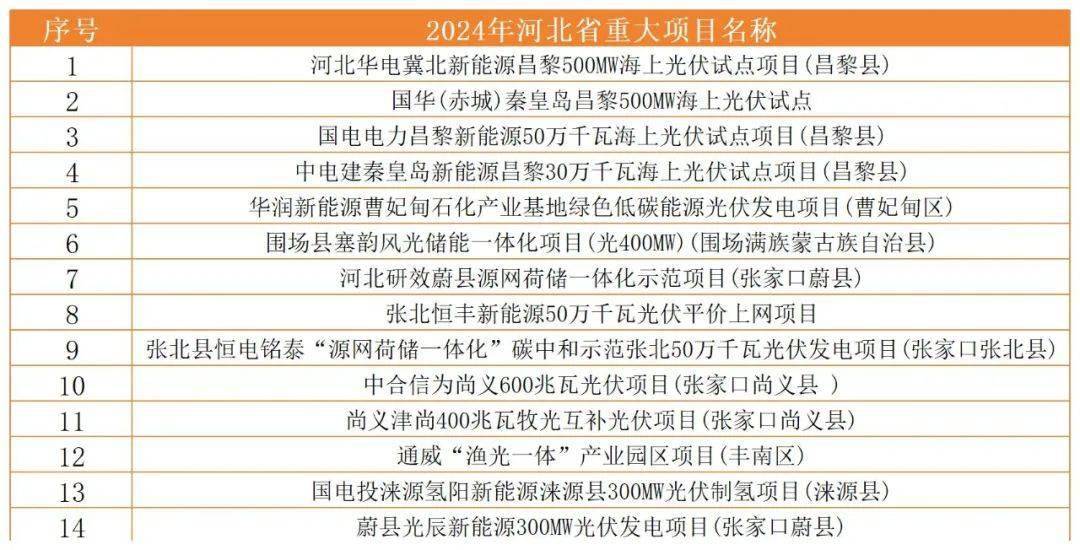 | 序号 | 2024年河北省重大项目名称 |
|---|---|
| 1 | 河北华电冀北新能源昌黎500MW海上光伏试点项目(昌黎县) |
| 2 | 国华(赤城)秦皇岛昌黎500MW海上光伏试点 |
| 3 | 国电电力昌黎新能源50万千瓦海上光伏试点项目(昌黎县) |
| 4 | 中电建秦皇岛新能源昌黎30万千瓦海上光伏试点项目(昌黎县) |
| 5 | 华润新能源曹妃甸石化产业基地绿色低碳能源光伏发电项目(曹妃甸区) |
| 6 | 围场县塞韵风光储能一体化项目(光400MW)(围场满族蒙古族自治县) |
| 7 | 河北研效蔚县源网荷储一体化示范项目(张家口蔚县) |
| 8 | 张北恒丰新能源50万千瓦光伏平价上网项目 |
| 9 | 张北县恒电铭泰“源网荷储一体化”碳中和示范张北50万千瓦光伏发电项目(张家口张北县) |
| 10 | 中合信为尚义600兆瓦光伏项目(张家口尚义县 ) |
| 11 | 尚义津尚400兆瓦牧光互补光伏项目(张家口尚义县) |
| 12 | 通威“渔光一体”产业园区项目(丰南区) |
| 13 | 国电投涞源氢阳新能源涞源县300MW光伏制氢项目(涞源县) |
| 14 | 蔚县光辰新能源300MW光伏发电项目(张家口蔚县) |